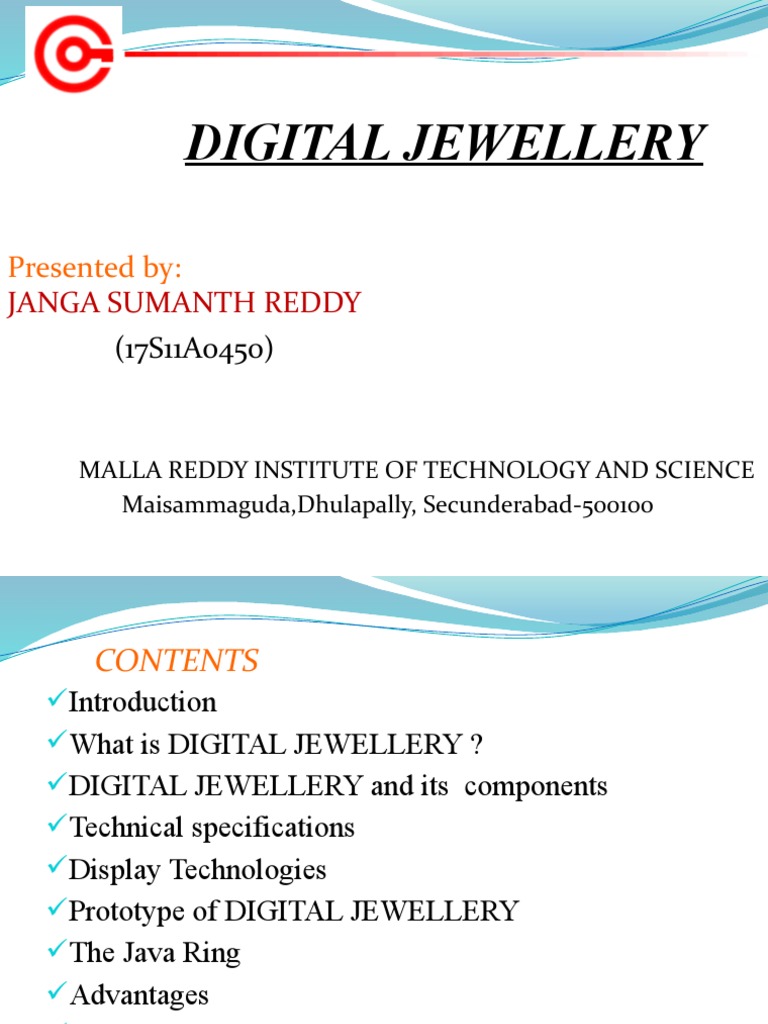 DIGITAL JEWELLERY

Presented by:
JANGA SUMANTH REDDY
(17S11A0450)

MALLA REDDY INSTITUTE OF TECHNOLOGY AND SCIENCE
Maisammaguda,Dhulapally, Secunderabad-500100

CONTENTS
✓Introduction
✓What is DIGITAL JEWELLERY ?
✓DIGITAL JEWELLERY and its components
✓Technical specifications
✓Display Technologies
✓Prototype of DIGITAL JEWELLERY
✓The Java Ring
✓Advantages